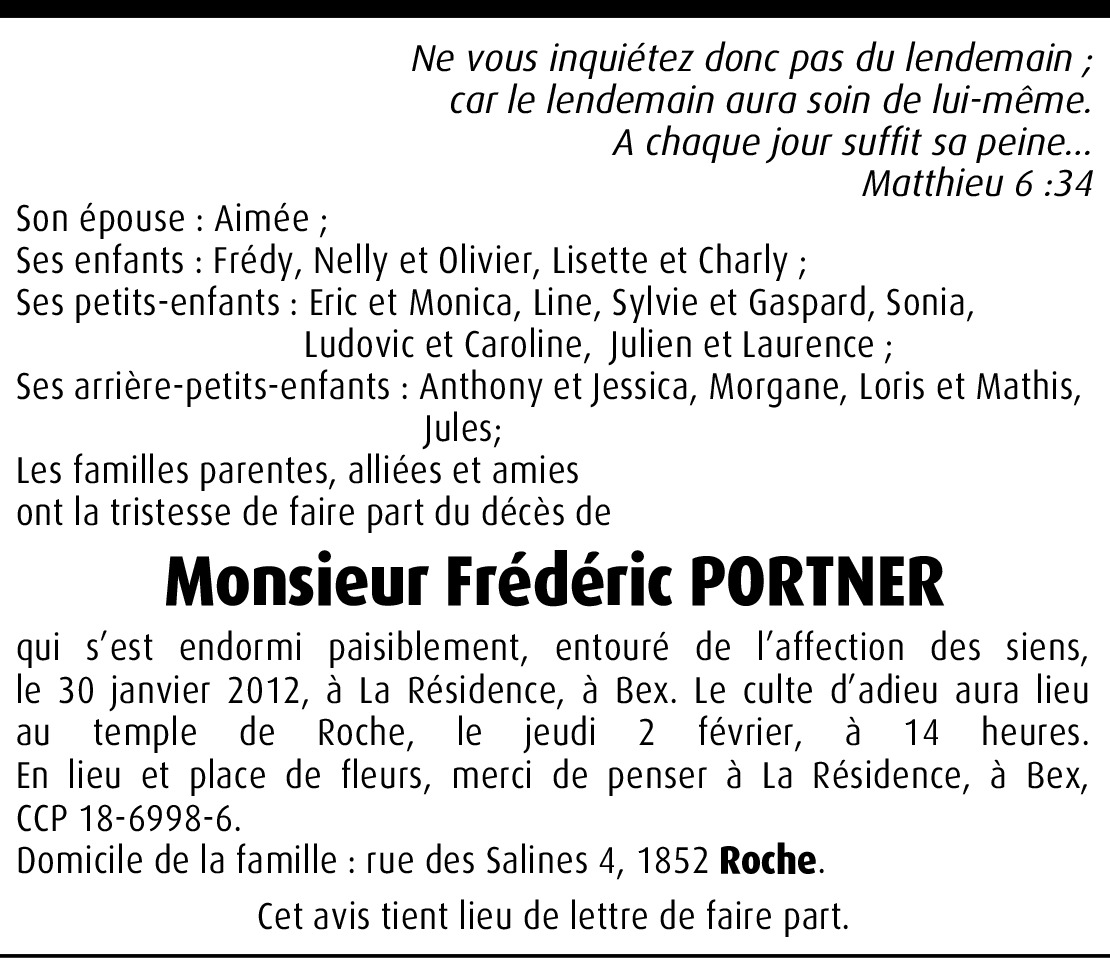 Ne vous inquiétez donc pas du lendemain ;
car le lendemain aura soin de lui-même.
A chaque jour suffit sa peine…
Matthieu 6 :34

Son épouse : Aimée ;
Ses enfants : Frédy, Nelly et Olivier, Lisette et Charly ;
Ses petits-enfants : Eric et Monica, Line, Sylvie et Gaspard, Sonia, Ludovic et Caroline, Julien et Laurence ;
Ses arrière-petits-enfants : Anthony et Jessica, Morgane, Loris et Mathis, Jules;
Les familles parentes, alliées et amies
ont la tristesse de faire part du décès de

Monsieur Frédéric PORTNER

qui s'est endormi paisiblement, entouré de l'affection des siens, le 30 janvier 2012, à La Résidence, à Bex. Le culte d'adieu aura lieu au temple de Roche, le jeudi 2 février, à 14 heures.
En lieu et place de fleurs, merci de penser à La Résidence, à Bex, CCP 18-6998-6.
Domicile de la famille : rue des Salines 4, 1852 Roche.

Cet avis tient lieu de lettre de faire part.